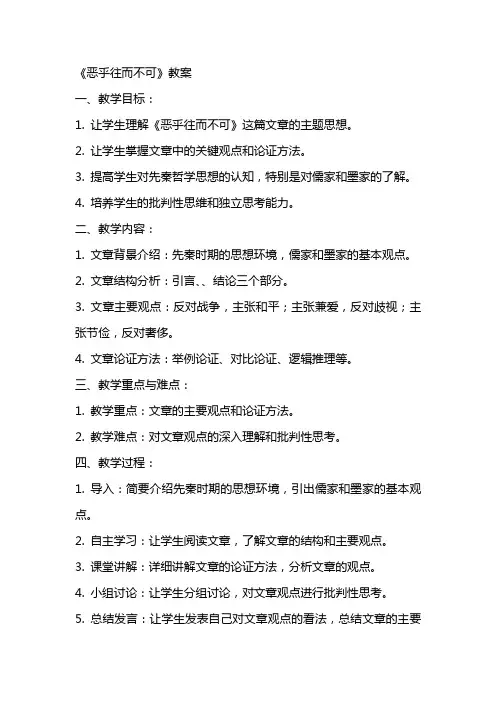 《恶乎往而不可》教案

一、教学目标：

1. 让学生理解《恶乎往而不可》这篇文章的主题思想。

2. 让学生掌握文章中的关键观点和论证方法。

3. 提高学生对先秦哲学思想的认知，特别是对儒家和墨家的了解。

4. 培养学生的批判性思维和独立思考能力。

二、教学内容：

1. 文章背景介绍：先秦时期的思想环境，儒家和墨家的基本观点。

2. 文章结构分析：引言、、结论三个部分。

3. 文章主要观点：反对战争，主张和平；主张兼爱，反对歧视；主张节俭，反对奢侈。

4. 文章论证方法：举例论证、对比论证、逻辑推理等。

三、教学重点与难点：

1. 教学重点：文章的主要观点和论证方法。

2. 教学难点：对文章观点的深入理解和批判性思考。

四、教学过程：

1. 导入：简要介绍先秦时期的思想环境，引出儒家和墨家的基本观点。

2. 自主学习：让学生阅读文章，了解文章的结构和主要观点。

3. 课堂讲解：详细讲解文章的论证方法，分析文章的观点。

4. 小组讨论：让学生分组讨论，对文章观点进行批判性思考。

5. 总结发言：让学生发表自己对文章观点的看法，总结文章的主要